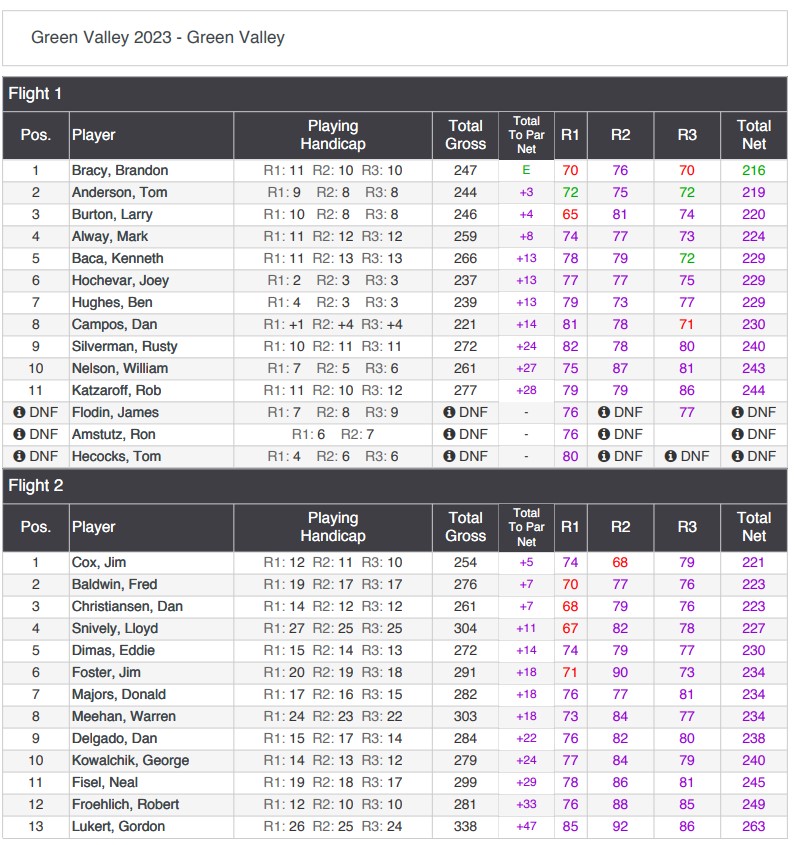 Green Valley 2023 - Green Valley

Flight 1

| Pos. | Player | Playing Handicap | Total Gross | Total To Par Net | R1 | R2 | R3 | Total Net |
|---|---|---|---|---|---|---|---|---|
| 1 | Bracy, Brandon | R1: 11 R2: 10 R3: 10 | 247 | E | 70 | 76 | 70 | 216 |
| 2 | Anderson, Tom | R1: 9 R2: 8 R3: 8 | 244 | +3 | 72 | 75 | 72 | 219 |
| 3 | Burton, Larry | R1: 10 R2: 8 R3: 8 | 246 | +4 | 65 | 81 | 74 | 220 |
| 4 | Alway, Mark | R1: 11 R2: 12 R3: 12 | 259 | +8 | 74 | 77 | 73 | 224 |
| 5 | Baca, Kenneth | R1: 11 R2: 13 R3: 13 | 266 | +13 | 78 | 79 | 72 | 229 |
| 6 | Hochevar, Joey | R1: 2 R2: 3 R3: 3 | 237 | +13 | 77 | 77 | 75 | 229 |
| 7 | Hughes, Ben | R1: 4 R2: 3 R3: 3 | 239 | +13 | 79 | 73 | 77 | 229 |
| 8 | Campos, Dan | R1: +1 R2: +4 R3: +4 | 221 | +14 | 81 | 78 | 71 | 230 |
| 9 | Silverman, Rusty | R1: 10 R2: 11 R3: 11 | 272 | +24 | 82 | 78 | 80 | 240 |
| 10 | Nelson, William | R1: 7 R2: 5 R3: 6 | 261 | +27 | 75 | 87 | 81 | 243 |
| 11 | Katzaroff, Rob | R1: 11 R2: 10 R3: 12 | 277 | +28 | 79 | 79 | 86 | 244 |
| DNF | Flodin, James | R1: 7 R2: 8 R3: 9 | DNF | - | 76 | DNF | 77 | DNF |
| DNF | Amstutz, Ron | R1: 6 R2: 7 | DNF | - | 76 | DNF | | DNF |
| DNF | Hecocks, Tom | R1: 4 R2: 6 R3: 6 | DNF | - | 80 | DNF | DNF | DNF |

Flight 2

| Pos. | Player | Playing Handicap | Total Gross | Total To Par Net | R1 | R2 | R3 | Total Net |
|---|---|---|---|---|---|---|---|---|
| 1 | Cox, Jim | R1: 12 R2: 11 R3: 10 | 254 | +5 | 74 | 68 | 79 | 221 |
| 2 | Baldwin, Fred | R1: 19 R2: 17 R3: 17 | 276 | +7 | 70 | 77 | 76 | 223 |
| 3 | Christiansen, Dan | R1: 14 R2: 12 R3: 12 | 261 | +7 | 68 | 79 | 76 | 223 |
| 4 | Snively, Lloyd | R1: 27 R2: 25 R3: 25 | 304 | +11 | 67 | 82 | 78 | 227 |
| 5 | Dimas, Eddie | R1: 15 R2: 14 R3: 13 | 272 | +14 | 74 | 79 | 77 | 230 |
| 6 | Foster, Jim | R1: 20 R2: 19 R3: 18 | 291 | +18 | 71 | 90 | 73 | 234 |
| 7 | Majors, Donald | R1: 17 R2: 16 R3: 15 | 282 | +18 | 76 | 77 | 81 | 234 |
| 8 | Meehan, Warren | R1: 24 R2: 23 R3: 22 | 303 | +18 | 73 | 84 | 77 | 234 |
| 9 | Delgado, Dan | R1: 15 R2: 17 R3: 14 | 284 | +22 | 76 | 82 | 80 | 238 |
| 10 | Kowalchik, George | R1: 14 R2: 13 R3: 12 | 279 | +24 | 77 | 84 | 79 | 240 |
| 11 | Fisel, Neal | R1: 19 R2: 18 R3: 17 | 299 | +29 | 78 | 86 | 81 | 245 |
| 12 | Froehlich, Robert | R1: 12 R2: 10 R3: 10 | 281 | +33 | 76 | 88 | 85 | 249 |
| 13 | Lukert, Gordon | R1: 26 R2: 25 R3: 24 | 338 | +47 | 85 | 92 | 86 | 263 |